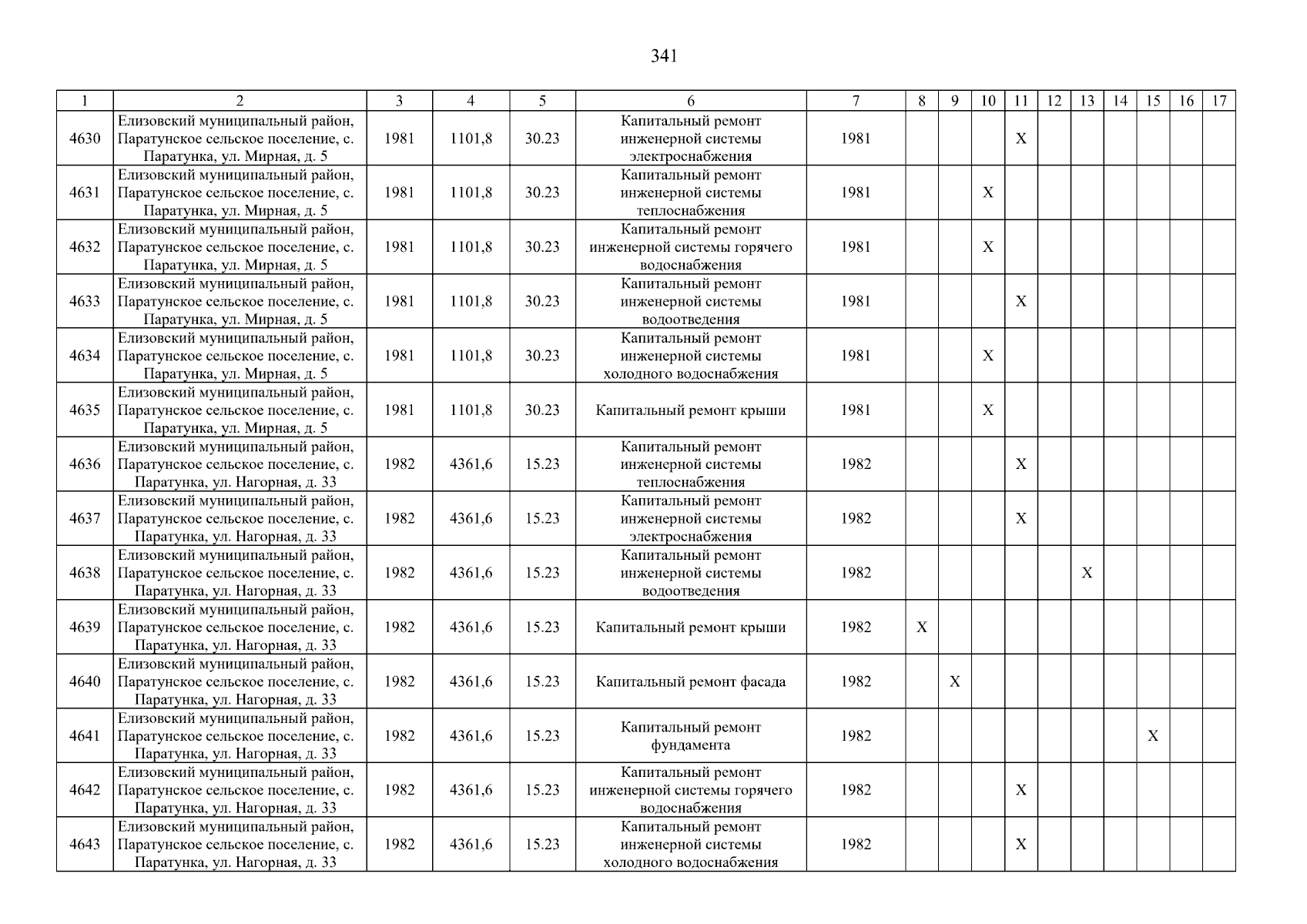 341

| 1 | 2 | 3 | 4 | 5 | 6 | 7 | 8 | 9 | 10 | 11 | 12 | 13 | 14 | 15 | 16 | 17 |
|---|---|---|---|---|---|---|---|---|---|---|---|---|---|---|---|---|
| 4630 | Елизовский муниципальный район, Паратунское сельское поселение, с. Паратунка, ул. Мирная, д. 5 | 1981 | 1101,8 | 30.23 | Капитальный ремонт инженерной системы электроснабжения | 1981 | | | | X | | | | | | |
| 4631 | Елизовский муниципальный район, Паратунское сельское поселение, с. Паратунка, ул. Мирная, д. 5 | 1981 | 1101,8 | 30.23 | Капитальный ремонт инженерной системы теплоснабжения | 1981 | | | X | | | | | | | |
| 4632 | Елизовский муниципальный район, Паратунское сельское поселение, с. Паратунка, ул. Мирная, д. 5 | 1981 | 1101,8 | 30.23 | Капитальный ремонт инженерной системы горячего водоснабжения | 1981 | | | X | | | | | | | |
| 4633 | Елизовский муниципальный район, Паратунское сельское поселение, с. Паратунка, ул. Мирная, д. 5 | 1981 | 1101,8 | 30.23 | Капитальный ремонт инженерной системы водоотведения | 1981 | | | | X | | | | | | |
| 4634 | Елизовский муниципальный район, Паратунское сельское поселение, с. Паратунка, ул. Мирная, д. 5 | 1981 | 1101,8 | 30.23 | Капитальный ремонт инженерной системы холодного водоснабжения | 1981 | | | X | | | | | | | |
| 4635 | Елизовский муниципальный район, Паратунское сельское поселение, с. Паратунка, ул. Мирная, д. 5 | 1981 | 1101,8 | 30.23 | Капитальный ремонт крыши | 1981 | | | X | | | | | | | |
| 4636 | Елизовский муниципальный район, Паратунское сельское поселение, с. Паратунка, ул. Нагорная, д. 33 | 1982 | 4361,6 | 15.23 | Капитальный ремонт инженерной системы теплоснабжения | 1982 | | | | X | | | | | | |
| 4637 | Елизовский муниципальный район, Паратунское сельское поселение, с. Паратунка, ул. Нагорная, д. 33 | 1982 | 4361,6 | 15.23 | Капитальный ремонт инженерной системы электроснабжения | 1982 | | | | X | | | | | | |
| 4638 | Елизовский муниципальный район, Паратунское сельское поселение, с. Паратунка, ул. Нагорная, д. 33 | 1982 | 4361,6 | 15.23 | Капитальный ремонт инженерной системы водоотведения | 1982 | | | | | | X | | | | |
| 4639 | Елизовский муниципальный район, Паратунское сельское поселение, с. Паратунка, ул. Нагорная, д. 33 | 1982 | 4361,6 | 15.23 | Капитальный ремонт крыши | 1982 | X | | | | | | | | | |
| 4640 | Елизовский муниципальный район, Паратунское сельское поселение, с. Паратунка, ул. Нагорная, д. 33 | 1982 | 4361,6 | 15.23 | Капитальный ремонт фасада | 1982 | | X | | | | | | | | |
| 4641 | Елизовский муниципальный район, Паратунское сельское поселение, с. Паратунка, ул. Нагорная, д. 33 | 1982 | 4361,6 | 15.23 | Капитальный ремонт фундамента | 1982 | | | | | | | | X | | |
| 4642 | Елизовский муниципальный район, Паратунское сельское поселение, с. Паратунка, ул. Нагорная, д. 33 | 1982 | 4361,6 | 15.23 | Капитальный ремонт инженерной системы горячего водоснабжения | 1982 | | | | X | | | | | | |
| 4643 | Елизовский муниципальный район, Паратунское сельское поселение, с. Паратунка, ул. Нагорная, д. 33 | 1982 | 4361,6 | 15.23 | Капитальный ремонт инженерной системы холодного водоснабжения | 1982 | | | | X | | | | | | |